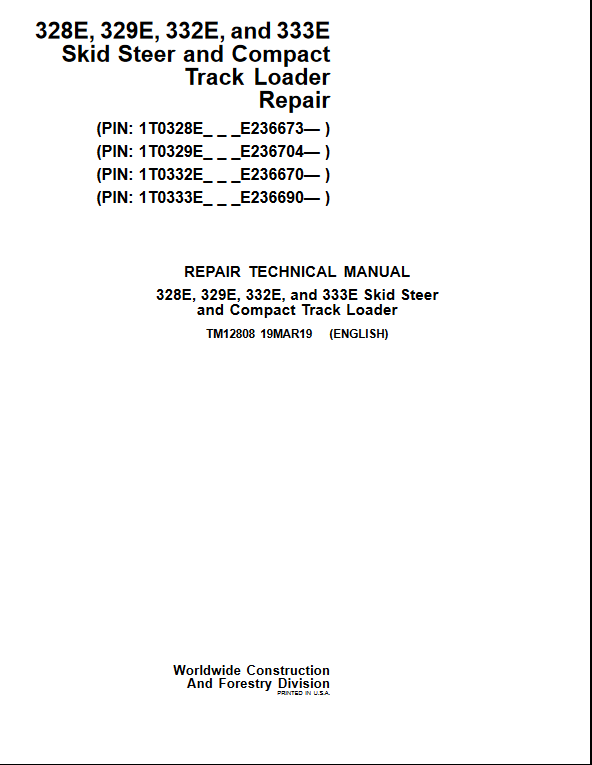 328E, 329E, 332E, and 333E
Skid Steer and Compact
Track Loader
Repair

(PIN: 1T0328E_ _ _E236673— )
(PIN: 1T0329E_ _ _E236704— )
(PIN: 1T0332E_ _ _E236670— )
(PIN: 1T0333E_ _ _E236690— )

REPAIR TECHNICAL MANUAL
328E, 329E, 332E, and 333E Skid Steer and Compact Track Loader
TM12808 19MAR19 (ENGLISH)

Worldwide Construction
And Forestry Division
PRINTED IN U.S.A.